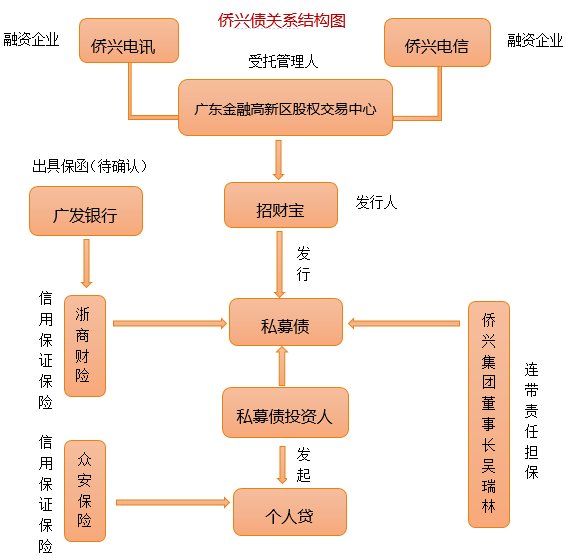 侨兴债关系结构图

融资企业

侨兴电讯

侨兴电信

融资企业

受托管理人

广东金融高新区股权交易中心

出具保函（待确认）

广发银行

招财宝

发行人

发行

信用保证保险

浙商财险

私募债

侨兴集团董事长吴瑞林

连带责任担保

私募债投资人

发起

信用保证保险

众安保险

个人贷